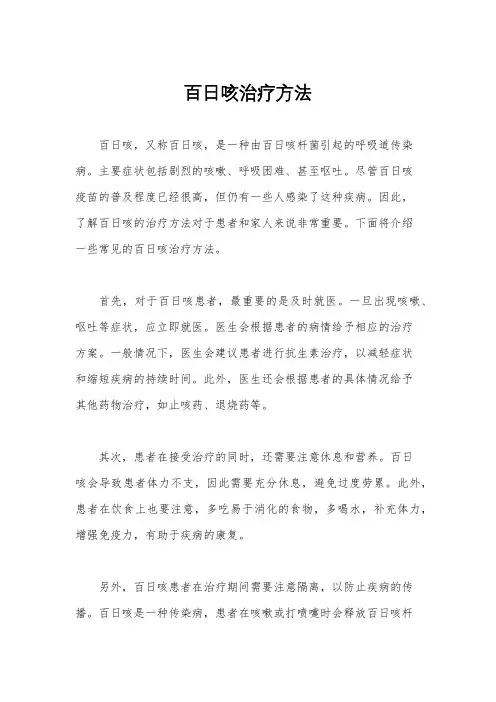 百日咳治疗方法

百日咳，又称百日咳，是一种由百日咳杆菌引起的呼吸道传染病。主要症状包括剧烈的咳嗽、呼吸困难、甚至呕吐。尽管百日咳疫苗的普及程度已经很高，但仍有一些人感染了这种疾病。因此，了解百日咳的治疗方法对于患者和家人来说非常重要。下面将介绍一些常见的百日咳治疗方法。

首先，对于百日咳患者，最重要的是及时就医。一旦出现咳嗽、呕吐等症状，应立即就医。医生会根据患者的病情给予相应的治疗方案。一般情况下，医生会建议患者进行抗生素治疗，以减轻症状和缩短疾病的持续时间。此外，医生还会根据患者的具体情况给予其他药物治疗，如止咳药、退烧药等。

其次，患者在接受治疗的同时，还需要注意休息和营养。百日咳会导致患者体力不支，因此需要充分休息，避免过度劳累。此外，患者在饮食上也要注意，多吃易于消化的食物，多喝水，补充体力，增强免疫力，有助于疾病的康复。

另外，百日咳患者在治疗期间需要注意隔离，以防止疾病的传播。百日咳是一种传染病，患者在咳嗽或打喷嚏时会释放百日咳杆